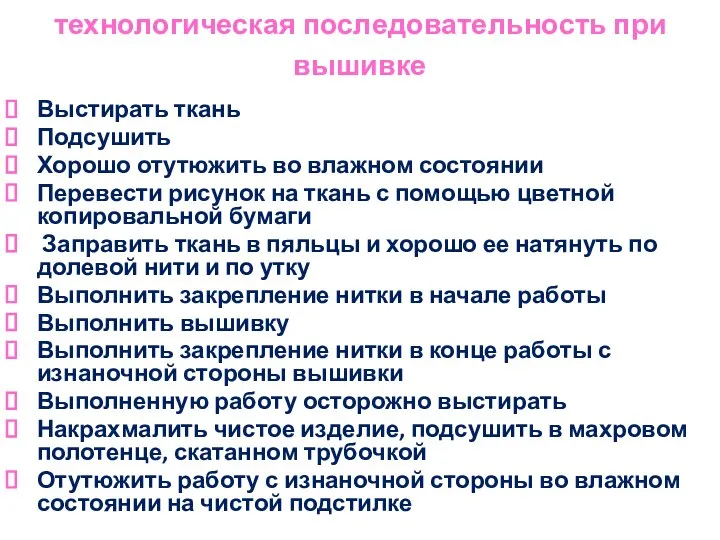 технологическая последовательность при вышивке

Выстирать ткань
Подсушить
Хорошо отутюжить во влажном состоянии
Перевести рисунок на ткань с помощью цветной копировальной бумаги
Заправить ткань в пяльцы и хорошо ее натянуть по долевой нити и по утку
Выполнить закрепление нитки в начале работы
Выполнить вышивку
Выполнить закрепление нитки в конце работы с изнаночной стороны вышивки
Выполненную работу осторожно выстирать
Накрахмалить чистое изделие, подсушить в махровом полотенце, скатанном трубочкой
Отутюжить работу с изнаночной стороны во влажном состоянии на чистой подстилке